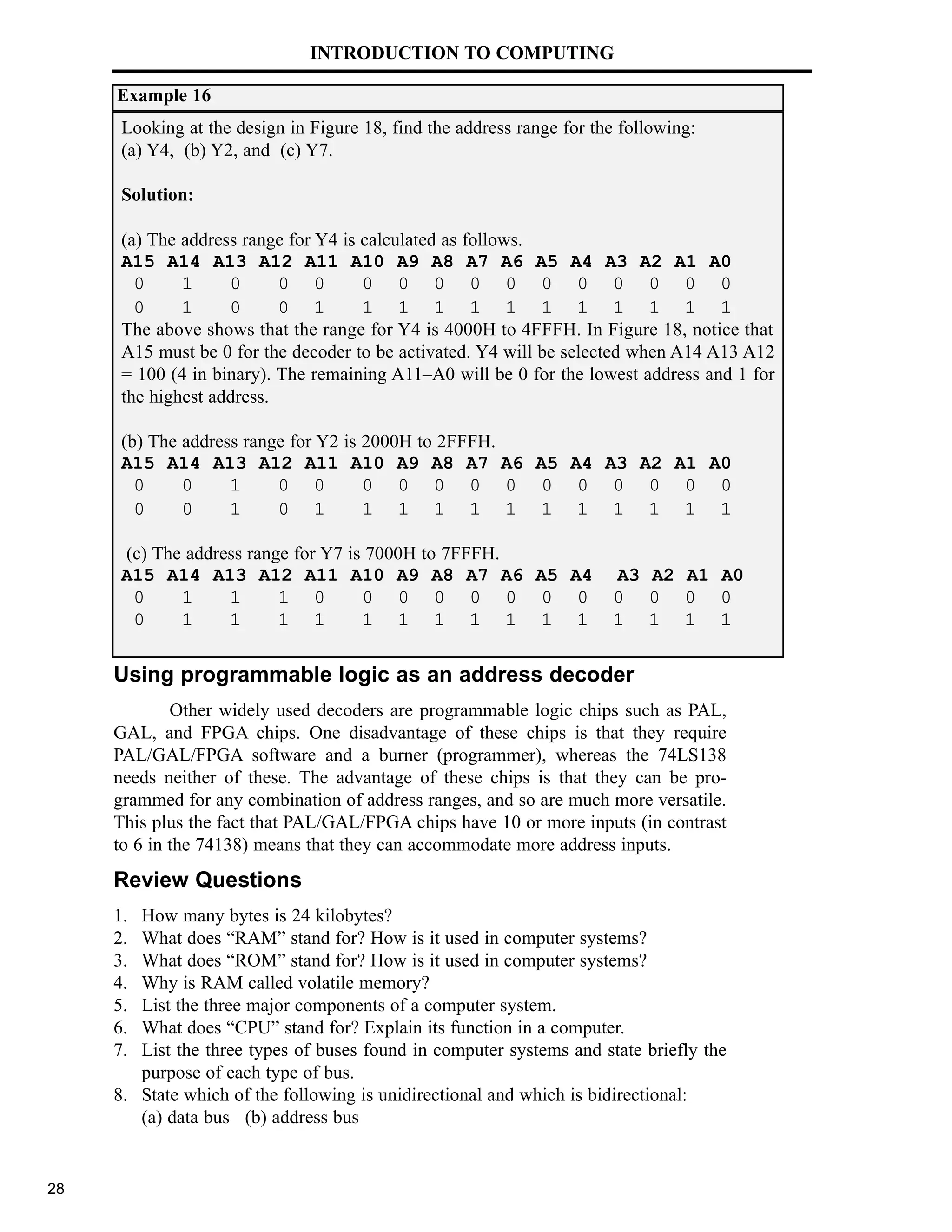 INTRODUCTION TO COMPUTING

Example 16

Looking at the design in Figure 18, find the address range for the following:
(a) Y4, (b) Y2, and (c) Y7.

Solution:

(a) The address range for Y4 is calculated as follows.

| A15 | A14 | A13 | A12 | A11 | A10 | A9 | A8 | A7 | A6 | A5 | A4 | A3 | A2 | A1 | A0 |
|---|---|---|---|---|---|---|---|---|---|---|---|---|---|---|---|
| 0 | 1 | 0 | 0 | 0 | 0 | 0 | 0 | 0 | 0 | 0 | 0 | 0 | 0 | 0 | 0 |
| 0 | 1 | 0 | 0 | 1 | 1 | 1 | 1 | 1 | 1 | 1 | 1 | 1 | 1 | 1 | 1 |

The above shows that the range for Y4 is 4000H to 4FFFH. In Figure 18, notice that A15 must be 0 for the decoder to be activated. Y4 will be selected when A14 A13 A12 = 100 (4 in binary). The remaining A11–A0 will be 0 for the lowest address and 1 for the highest address.

(b) The address range for Y2 is 2000H to 2FFFH.

| A15 | A14 | A13 | A12 | A11 | A10 | A9 | A8 | A7 | A6 | A5 | A4 | A3 | A2 | A1 | A0 |
|---|---|---|---|---|---|---|---|---|---|---|---|---|---|---|---|
| 0 | 0 | 1 | 0 | 0 | 0 | 0 | 0 | 0 | 0 | 0 | 0 | 0 | 0 | 0 | 0 |
| 0 | 0 | 1 | 0 | 1 | 1 | 1 | 1 | 1 | 1 | 1 | 1 | 1 | 1 | 1 | 1 |

(c) The address range for Y7 is 7000H to 7FFFH.

| A15 | A14 | A13 | A12 | A11 | A10 | A9 | A8 | A7 | A6 | A5 | A4 | A3 | A2 | A1 | A0 |
|---|---|---|---|---|---|---|---|---|---|---|---|---|---|---|---|
| 0 | 1 | 1 | 1 | 0 | 0 | 0 | 0 | 0 | 0 | 0 | 0 | 0 | 0 | 0 | 0 |
| 0 | 1 | 1 | 1 | 1 | 1 | 1 | 1 | 1 | 1 | 1 | 1 | 1 | 1 | 1 | 1 |

Using programmable logic as an address decoder

Other widely used decoders are programmable logic chips such as PAL, GAL, and FPGA chips. One disadvantage of these chips is that they require PAL/GAL/FPGA software and a burner (programmer), whereas the 74LS138 needs neither of these. The advantage of these chips is that they can be programmed for any combination of address ranges, and so are much more versatile. This plus the fact that PAL/GAL/FPGA chips have 10 or more inputs (in contrast to 6 in the 74138) means that they can accommodate more address inputs.

Review Questions

1. How many bytes is 24 kilobytes?
2. What does “RAM” stand for? How is it used in computer systems?
3. What does “ROM” stand for? How is it used in computer systems?
4. Why is RAM called volatile memory?
5. List the three major components of a computer system.
6. What does “CPU” stand for? Explain its function in a computer.
7. List the three types of buses found in computer systems and state briefly the purpose of each type of bus.
8. State which of the following is unidirectional and which is bidirectional:
(a) data bus (b) address bus

28